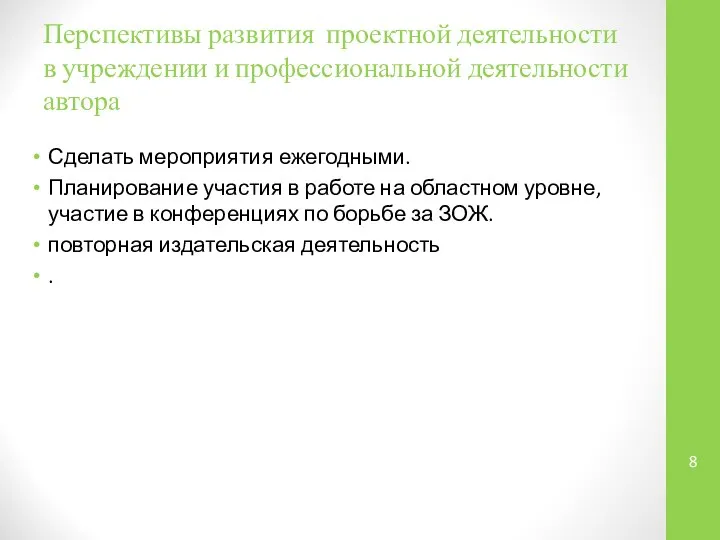 Перспективы развития проектной деятельности в учреждении и профессиональной деятельности автора

• Сделать мероприятия ежегодными.
• Планирование участия в работе на областном уровне, участие в конференциях по борьбе за ЗОЖ.
• повторная издательская деятельность
• .

8